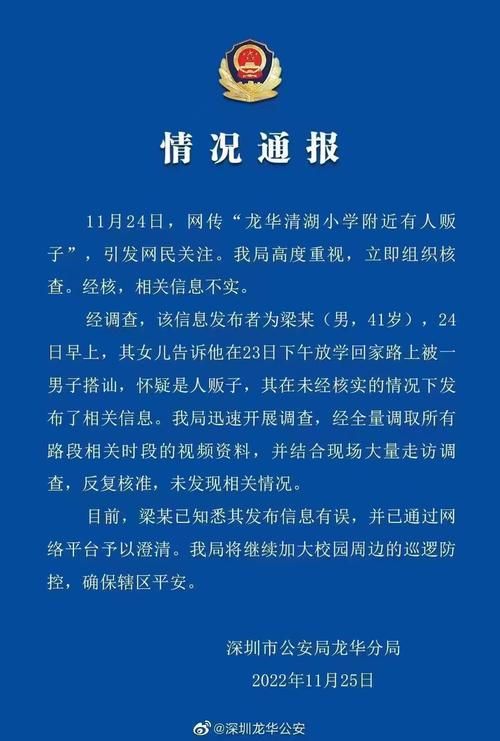 情况通报

11月24日，网传“龙华清湖小学附近有人贩子”，引发网民关注。我局高度重视，立即组织核查。经核，相关信息不实。

经调查，该信息发布者为梁某（男，41岁），24日早上，其女儿告诉他在23日下午放学回家路上被一男子搭讪，怀疑是人贩子，其在未经核实的情况下发布了相关信息。我局迅速开展调查，经全量调取所有路段相关时段的视频资料，并结合现场大量走访调查，反复核准，未发现相关情况。

目前，梁某已知悉其发布信息有误，并已通过网络平台予以澄清。我局将继续加大校园周边的巡逻防控，确保辖区平安。

深圳市公安局龙华分局
2022年11月25日

@深圳龙华公安